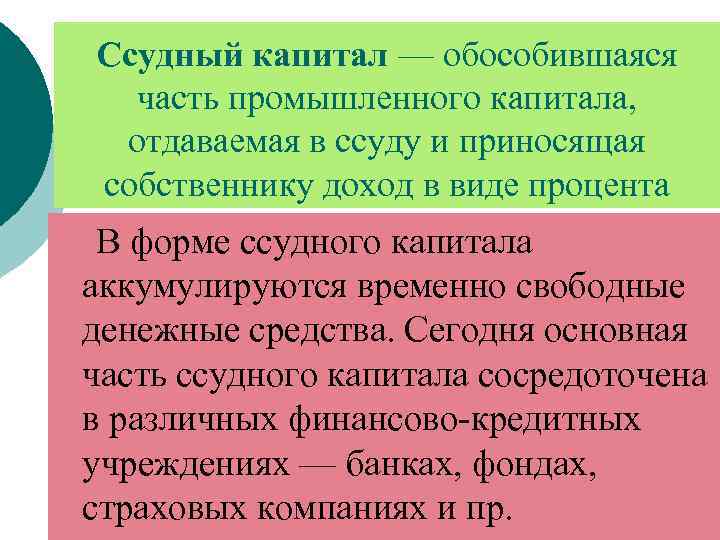 Ссудный капитал — обособившаяся часть промышленного капитала, отдаваемая в ссуду и приносящая собственнику доход в виде процента

В форме ссудного капитала аккумулируются временно свободные денежные средства. Сегодня основная часть ссудного капитала сосредоточена в различных финансово-кредитных учреждениях — банках, фондах, страховых компаниях и пр.